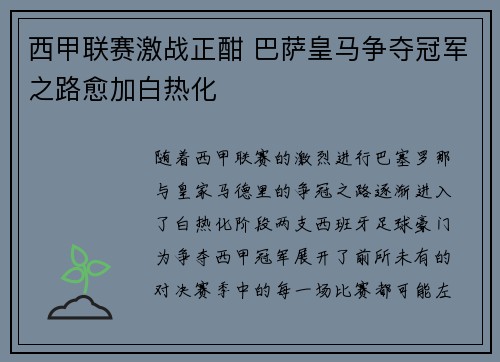 西甲联赛激战正酣 巴萨皇马争夺冠军之路愈加白热化

随着西甲联赛的激烈进行巴塞罗那与皇家马德里的争冠之路逐渐进入了白热化阶段两支西班牙足球豪门为争夺西甲冠军展开了前所未有的对决赛季中的每一场比赛都可能左